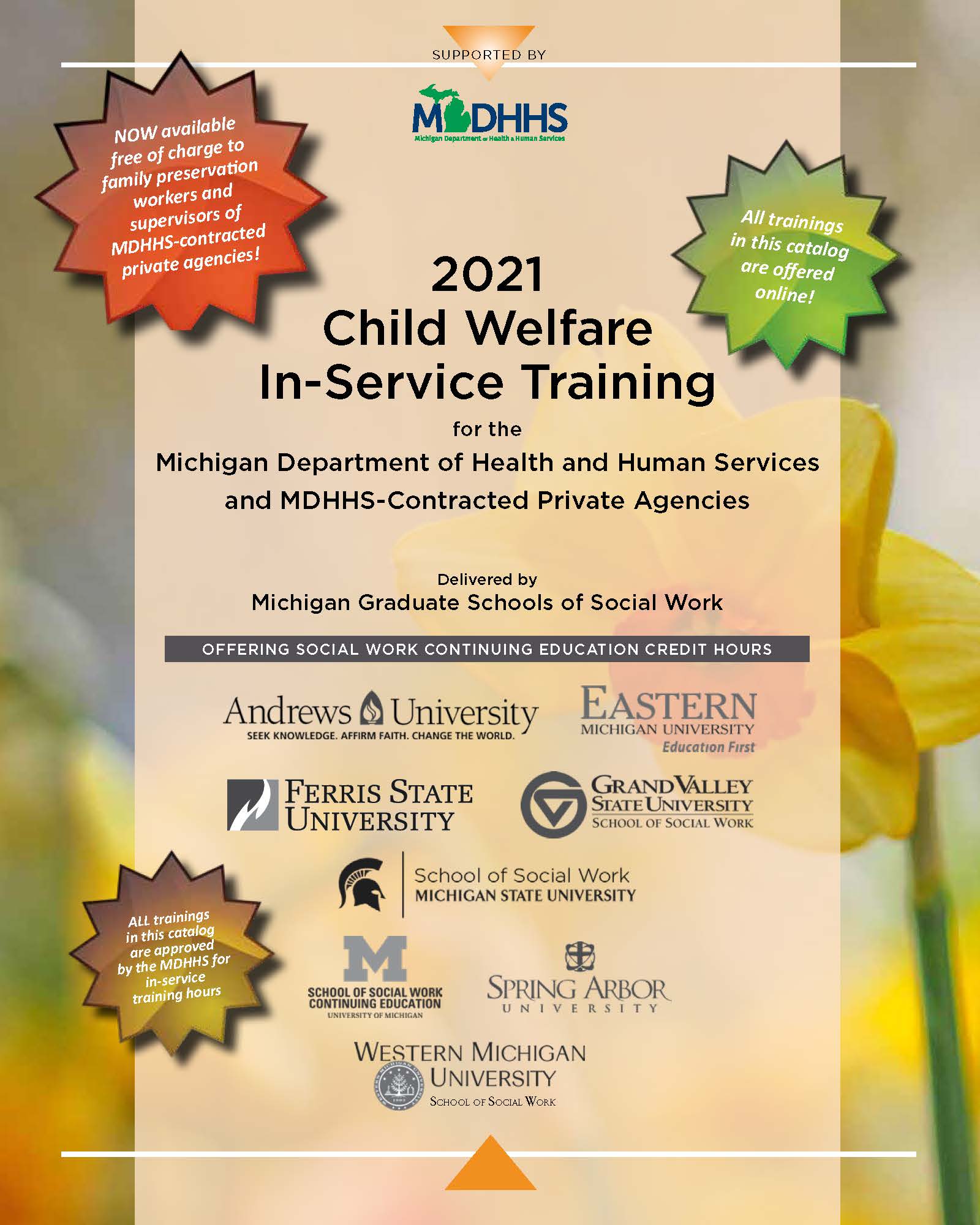 SUPPORTED BY

MDHHS
Michigan Department of Health & Human Services

NOW available free of charge to family preservation workers and supervisors of MDHHS-contracted private agencies!

All trainings in this catalog are offered online!

2021
Child Welfare
In-Service Training

for the
Michigan Department of Health and Human Services
and MDHHS-Contracted Private Agencies

Delivered by
Michigan Graduate Schools of Social Work

OFFERING SOCIAL WORK CONTINUING EDUCATION CREDIT HOURS

Andrews University
SEEK KNOWLEDGE. AFFIRM FAITH. CHANGE THE WORLD.

EASTERN
MICHIGAN UNIVERSITY
Education First

FERRIS STATE UNIVERSITY

GRAND VALLEY STATE UNIVERSITY
SCHOOL OF SOCIAL WORK

School of Social Work
MICHIGAN STATE UNIVERSITY

ALL trainings in this catalog are approved by the MDHHS for in-service training hours

M
SCHOOL OF SOCIAL WORK
CONTINUING EDUCATION
UNIVERSITY OF MICHIGAN

SPRING ARBOR
UNIVERSITY

WESTERN MICHIGAN
UNIVERSITY
SCHOOL OF SOCIAL WORK